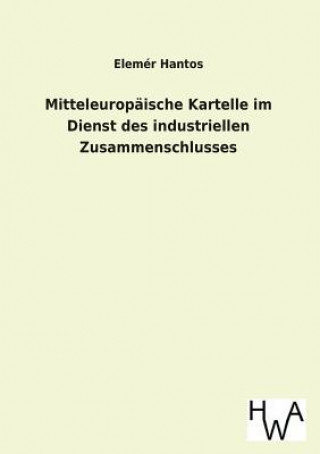 Elemér Hantos

Mitteleuropäische Kartelle im Dienst des industriellen Zusammenschlusses

HWA